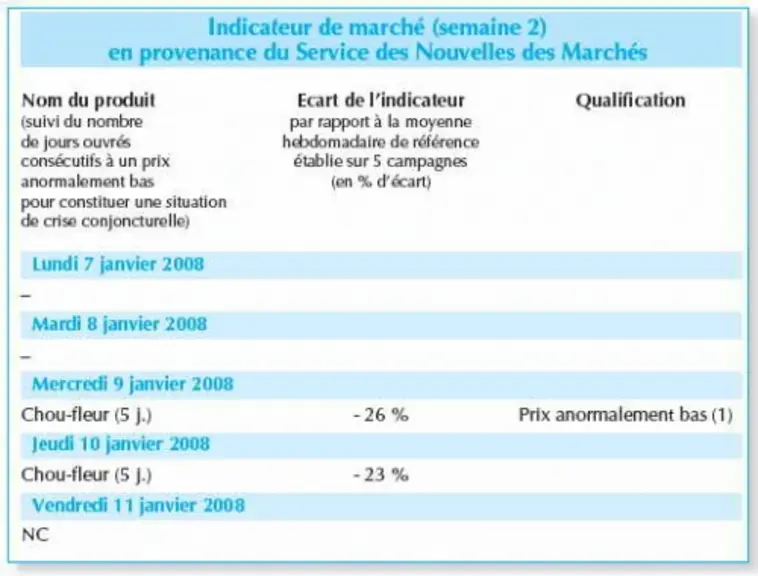 Indicateur de marché (semaine 2)
en provenance du Service des Nouvelles des Marchés

| Nom du produit (suivi du nombre de jours ouvrés consécutifs à un prix anormalement bas pour constituer une situation de crise conjoncturelle) | Ecart de l'indicateur par rapport à la moyenne hebdomadaire de référence établie sur 5 campagnes (en % d'écart) | Qualification |
|---|---|---|
| Lundi 7 janvier 2008 | | |
| – | | |
| Mardi 8 janvier 2008 | | |
| – | | |
| Mercredi 9 janvier 2008 | | |
| Chou-fleur (5 j.) | - 26 % | Prix anormalement bas (1) |
| Jeudi 10 janvier 2008 | | |
| Chou-fleur (5 j.) | - 23 % | |
| Vendredi 11 janvier 2008 | | |
| NC | | |